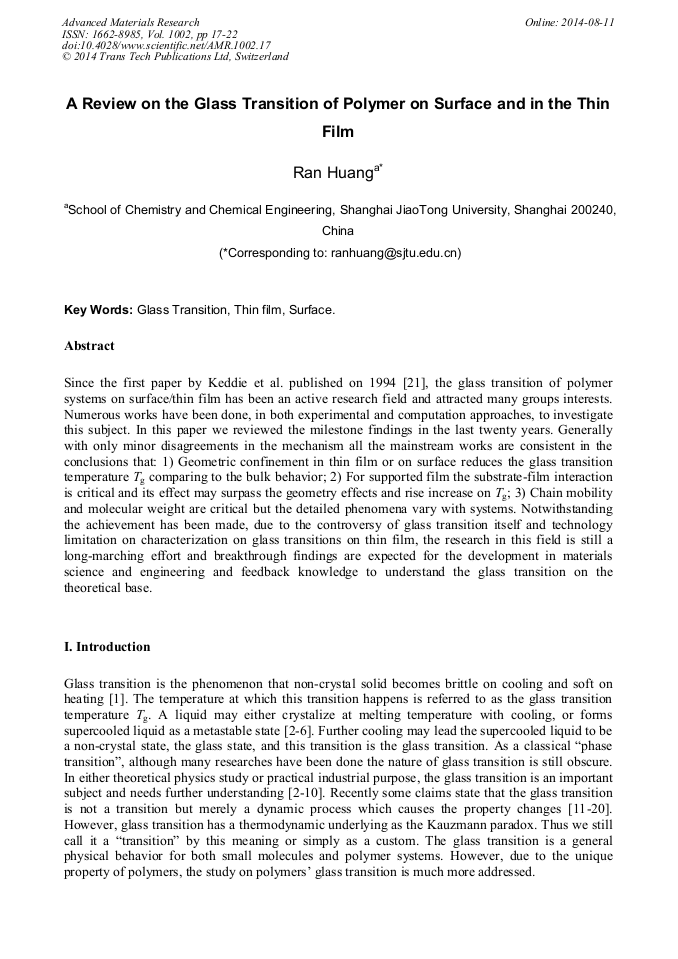 Advanced Materials Research
ISSN: 1662-8985, Vol. 1002, pp 17-22
doi:10.4028/www.scientific.net/AMR.1002.17
© 2014 Trans Tech Publications Ltd, Switzerland

Online: 2014-08-11

A Review on the Glass Transition of Polymer on Surface and in the Thin Film

Ran Huang$^{a*}$

$^{a}$School of Chemistry and Chemical Engineering, Shanghai JiaoTong University, Shanghai 200240, China

(*Corresponding to: ranhuang@sjtu.edu.cn)

Key Words: Glass Transition, Thin film, Surface.

Abstract

Since the first paper by Keddie et al. published on 1994 [21], the glass transition of polymer systems on surface/thin film has been an active research field and attracted many groups interests. Numerous works have been done, in both experimental and computation approaches, to investigate this subject. In this paper we reviewed the milestone findings in the last twenty years. Generally with only minor disagreements in the mechanism all the mainstream works are consistent in the conclusions that: 1) Geometric confinement in thin film or on surface reduces the glass transition temperature $T_g$ comparing to the bulk behavior; 2) For supported film the substrate-film interaction is critical and its effect may surpass the geometry effects and rise increase on $T_g$; 3) Chain mobility and molecular weight are critical but the detailed phenomena vary with systems. Notwithstanding the achievement has been made, due to the controversy of glass transition itself and technology limitation on characterization on glass transitions on thin film, the research in this field is still a long-marching effort and breakthrough findings are expected for the development in materials science and engineering and feedback knowledge to understand the glass transition on the theoretical base.

I. Introduction

Glass transition is the phenomenon that non-crystal solid becomes brittle on cooling and soft on heating [1]. The temperature at which this transition happens is referred to as the glass transition temperature $T_g$. A liquid may either crystalize at melting temperature with cooling, or forms supercooled liquid as a metastable state [2-6]. Further cooling may lead the supercooled liquid to be a non-crystal state, the glass state, and this transition is the glass transition. As a classical “phase transition”, although many researches have been done the nature of glass transition is still obscure. In either theoretical physics study or practical industrial purpose, the glass transition is an important subject and needs further understanding [2-10]. Recently some claims state that the glass transition is not a transition but merely a dynamic process which causes the property changes [11-20]. However, glass transition has a thermodynamic underlying as the Kauzmann paradox. Thus we still call it a “transition” by this meaning or simply as a custom. The glass transition is a general physical behavior for both small molecules and polymer systems. However, due to the unique property of polymers, the study on polymers’ glass transition is much more addressed.